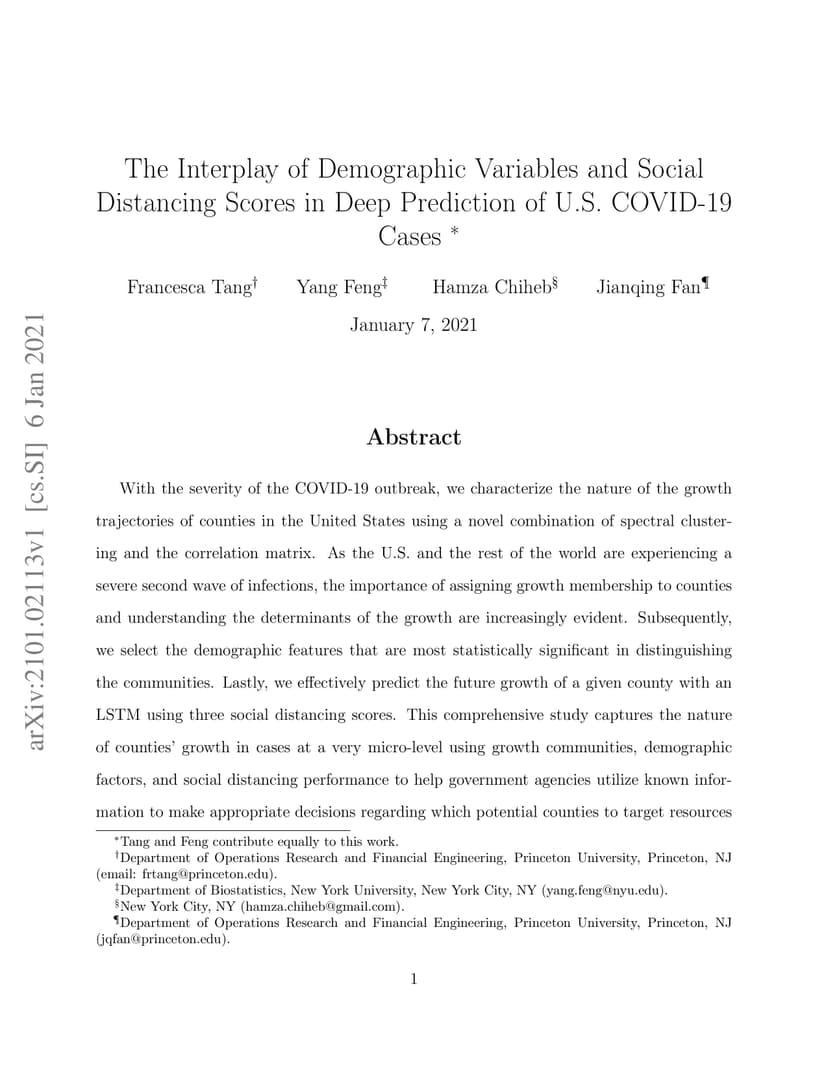 arXiv:2101.02113v1 [cs.SI] 6 Jan 2021

The Interplay of Demographic Variables and Social Distancing Scores in Deep Prediction of U.S. COVID-19 Cases $^*$

Francesca Tang$^\dagger$ Yang Feng$^\ddagger$ Hamza Chiheb$^\S$ Jianqing Fan$^\P$

January 7, 2021

Abstract

With the severity of the COVID-19 outbreak, we characterize the nature of the growth trajectories of counties in the United States using a novel combination of spectral clustering and the correlation matrix. As the U.S. and the rest of the world are experiencing a severe second wave of infections, the importance of assigning growth membership to counties and understanding the determinants of the growth are increasingly evident. Subsequently, we select the demographic features that are most statistically significant in distinguishing the communities. Lastly, we effectively predict the future growth of a given county with an LSTM using three social distancing scores. This comprehensive study captures the nature of counties' growth in cases at a very micro-level using growth communities, demographic factors, and social distancing performance to help government agencies utilize known information to make appropriate decisions regarding which potential counties to target resources

$^*$Tang and Feng contribute equally to this work.
$^\dagger$Department of Operations Research and Financial Engineering, Princeton University, Princeton, NJ (email: frtang@princeton.edu).
$^\ddagger$Department of Biostatistics, New York University, New York City, NY (yang.feng@nyu.edu).
$^\S$New York City, NY (hamza.chiheb@gmail.com).
$^\P$Department of Operations Research and Financial Engineering, Princeton University, Princeton, NJ (jqfan@princeton.edu).

1